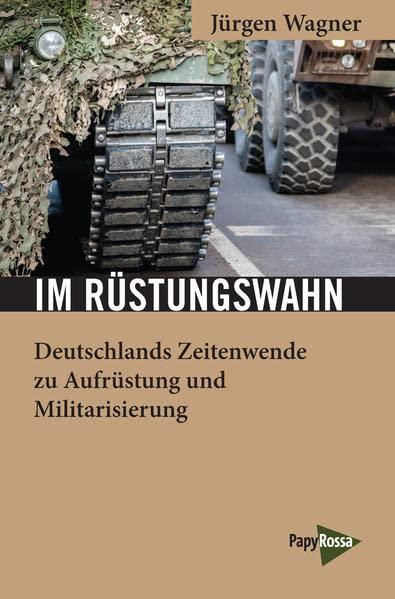 Jürgen Wagner

IM RÜSTUNGSWAHN

Deutschlands Zeitenwende zu Aufrüstung und Militarisierung

PapyRossa